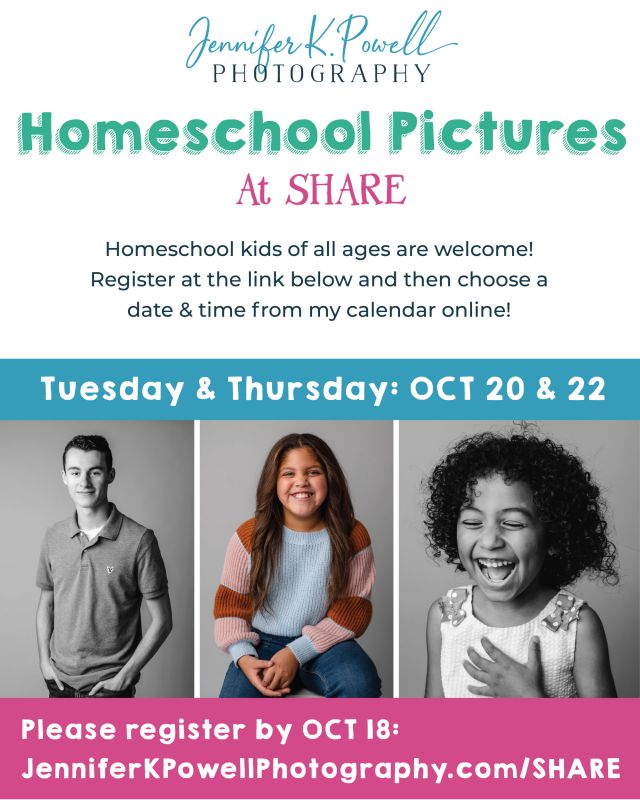 Jennifer K. Powell
PHOTOGRAPHY

Homeschool Pictures
At SHARE

Homeschool kids of all ages are welcome! Register at the link below and then choose a date & time from my calendar online!

Tuesday & Thursday: OCT 20 & 22

Please register by OCT 18:
JenniferKPowellPhotography.com/SHARE